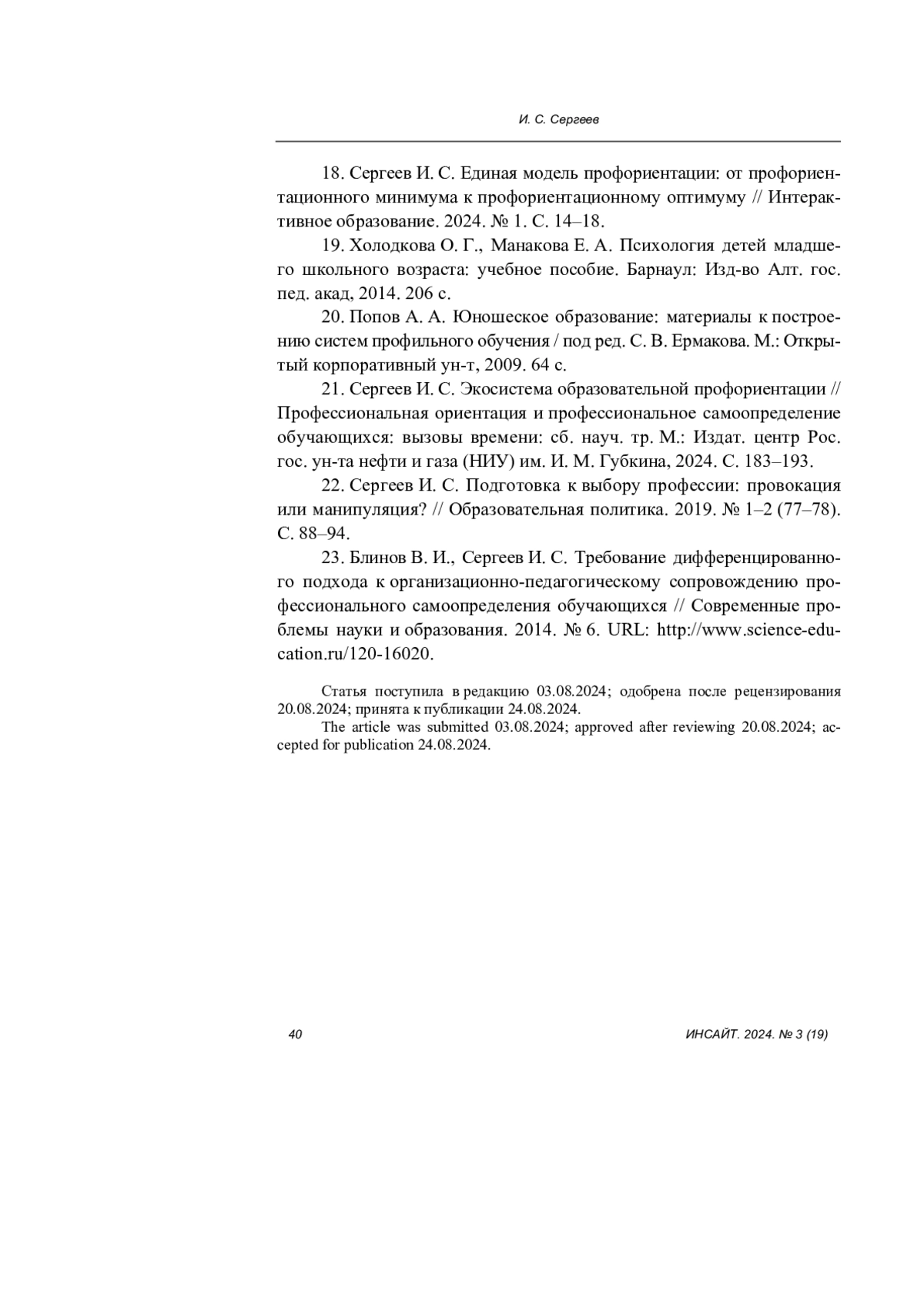 И. С. Сергеев

18. Сергеев И. С. Единая модель профориентации: от профориентационного минимума к профориентационному оптимуму // Интерактивное образование. 2024. № 1. С. 14–18.

19. Холодкова О. Г., Манакова Е. А. Психология детей младшего школьного возраста: учебное пособие. Барнаул: Изд-во Алт. гос. пед. акад, 2014. 206 с.

20. Попов А. А. Юношеское образование: материалы к построению систем профильного обучения / под ред. С. В. Ермакова. М.: Открытый корпоративный ун-т, 2009. 64 с.

21. Сергеев И. С. Экосистема образовательной профориентации // Профессиональная ориентация и профессиональное самоопределение обучающихся: вызовы времени: сб. науч. тр. М.: Издат. центр Рос. гос. ун-та нефти и газа (НИУ) им. И. М. Губкина, 2024. С. 183–193.

22. Сергеев И. С. Подготовка к выбору профессии: провокация или манипуляция? // Образовательная политика. 2019. № 1–2 (77–78). С. 88–94.

23. Блинов В. И., Сергеев И. С. Требование дифференцированного подхода к организационно-педагогическому сопровождению профессионального самоопределения обучающихся // Современные проблемы науки и образования. 2014. № 6. URL: http://www.science-education.ru/120-16020.

Статья поступила в редакцию 03.08.2024; одобрена после рецензирования 20.08.2024; принята к публикации 24.08.2024.

The article was submitted 03.08.2024; approved after reviewing 20.08.2024; accepted for publication 24.08.2024.

40

ИНСАЙТ. 2024. № 3 (19)